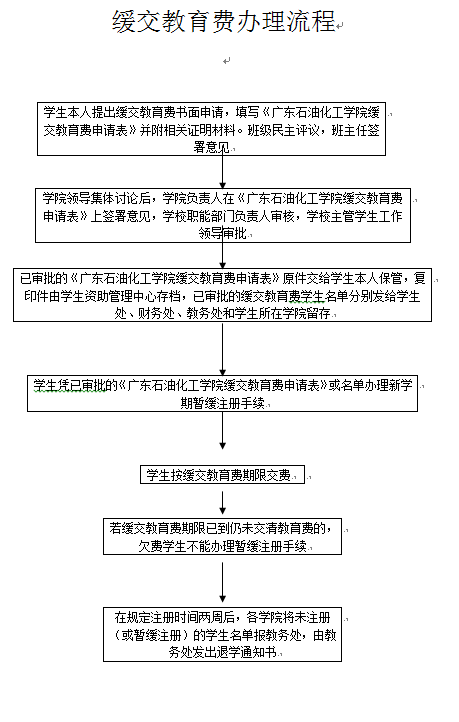 缓交教育费办理流程

学生本人提出缓交教育费书面申请，填写《广东石油化工学院缓交教育费申请表》并附相关证明材料。班级民主评议，班主任签署意见

学院领导集体讨论后，学院负责人在《广东石油化工学院缓交教育费申请表》上签署意见，学校职能部门负责人审核，学校主管学生工作领导审批

已审批的《广东石油化工学院缓交教育费申请表》原件交给学生本人保管，复印件由学生资助管理中心存档，已审批的缓交教育费学生名单分别发给学生处、财务处、教务处和学生所在学院留存

学生凭已审批的《广东石油化工学院缓交教育费申请表》或名单办理新学期暂缓注册手续

学生按缓交教育费期限交费

若缓交教育费期限已到仍未交清教育费的，欠费学生不能办理暂缓注册手续

在规定注册时间两周后，各学院将未注册（或暂缓注册）的学生名单报教务处，由教务处发出退学通知书